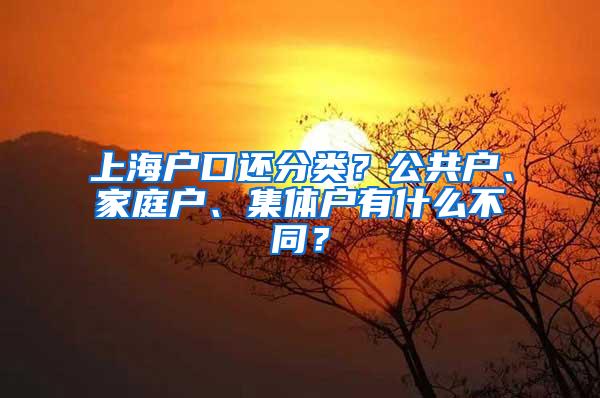 上海户口还分类？公共户、家庭户、集体户有什么不同？